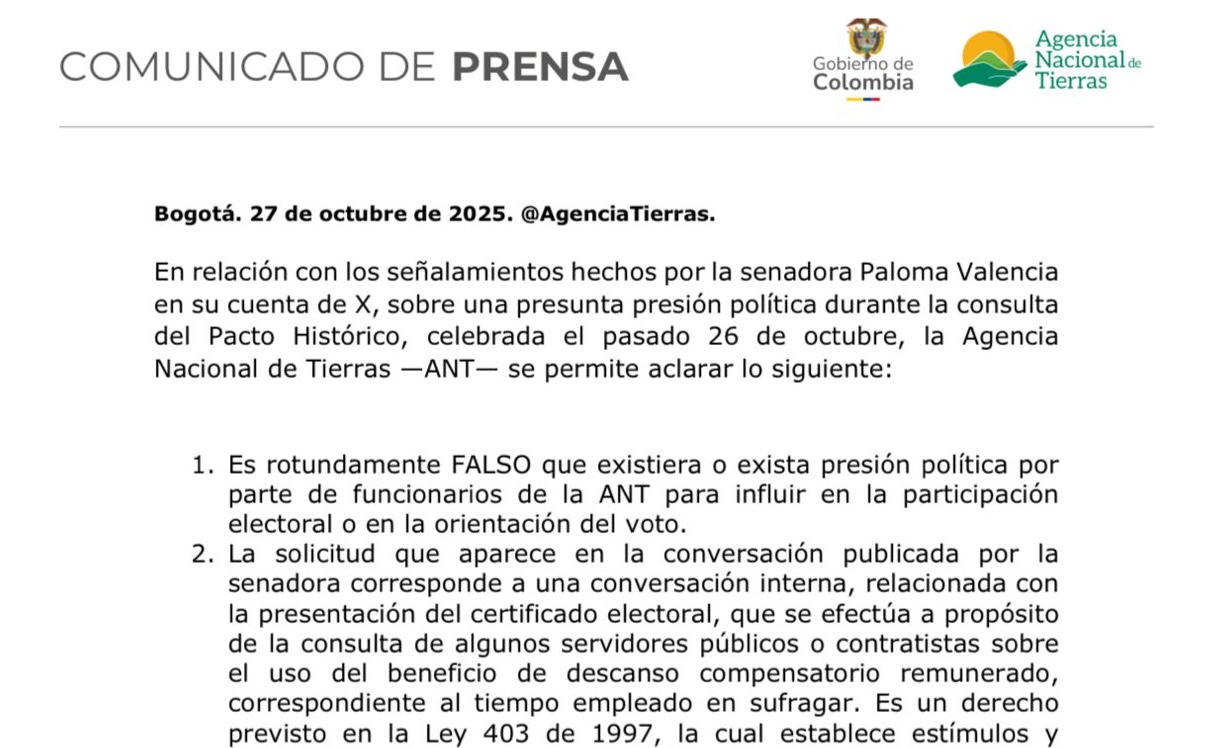 COMUNICADO DE PRENSA

Gobierno de Colombia

Agencia Nacional de Tierras

Bogotá. 27 de octubre de 2025. @AgenciaTierras.

En relación con los señalamientos hechos por la senadora Paloma Valencia en su cuenta de X, sobre una presunta presión política durante la consulta del Pacto Histórico, celebrada el pasado 26 de octubre, la Agencia Nacional de Tierras —ANT— se permite aclarar lo siguiente:

1. Es rotundamente FALSO que existiera o exista presión política por parte de funcionarios de la ANT para influir en la participación electoral o en la orientación del voto.
2. La solicitud que aparece en la conversación publicada por la senadora corresponde a una conversación interna, relacionada con la presentación del certificado electoral, que se efectúa a propósito de la consulta de algunos servidores públicos o contratistas sobre el uso del beneficio de descanso compensatorio remunerado, correspondiente al tiempo empleado en sufragar. Es un derecho previsto en la Ley 403 de 1997, la cual establece estímulos y